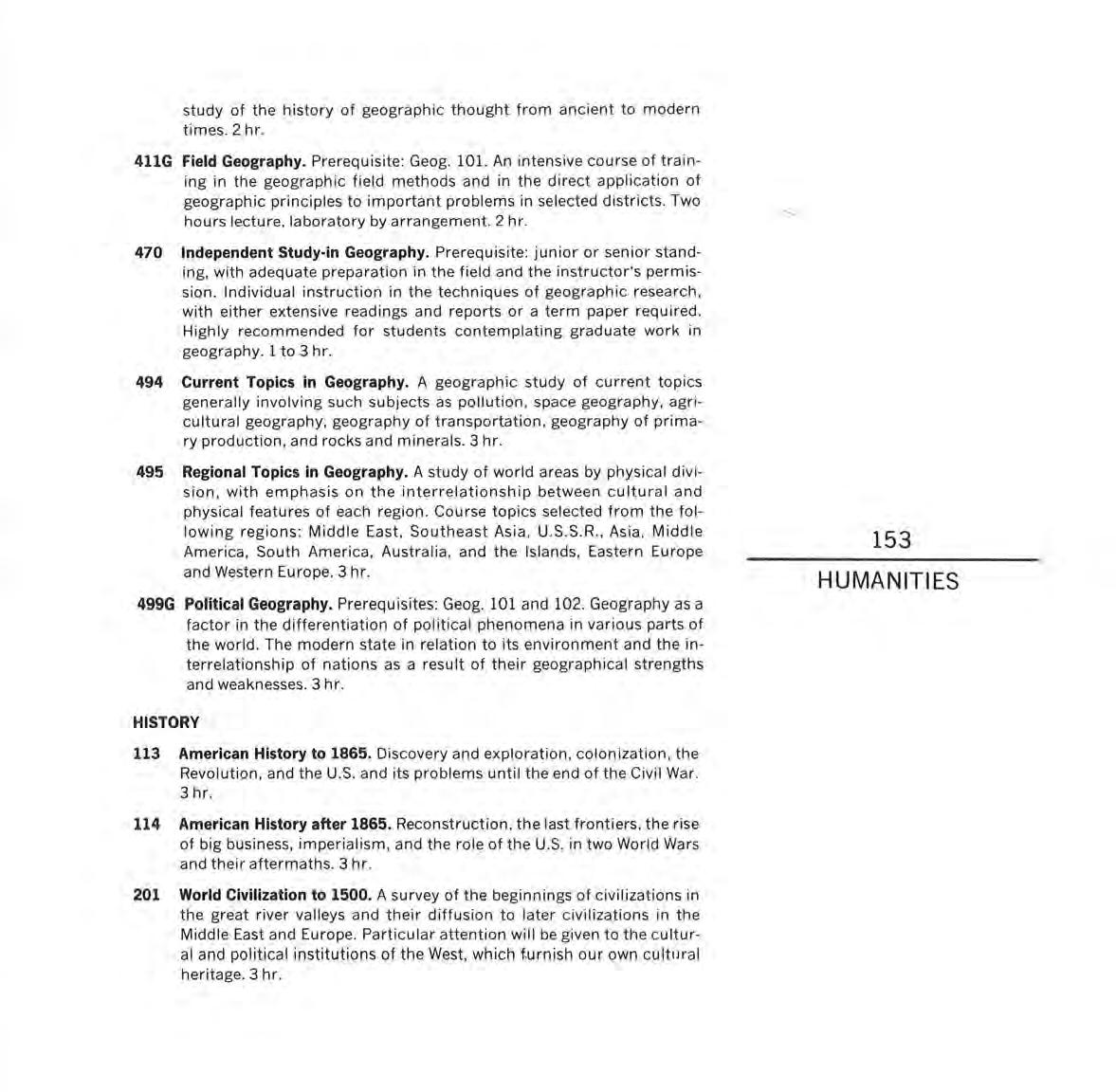 study of the history of geographic thought from ancient to modern times. 2 hr.

411G Field Geography. Prerequisite: Geog. 101. An intensive course of training in the geographic field methods and in the direct application of geographic principles to important problems in selected districts. Two hours lecture, laboratory by arrangement. 2 hr.

470 Independent Study-in Geography. Prerequisite: junior or senior standing, with adequate preparation in the field and the instructor's permission. Individual instruction in the techniques of geographic research, with either extensive readings and reports or a term paper required. Highly recommended for students contemplating graduate work in geography. 1 to 3 hr.

494 Current Topics in Geography. A geographic study of current topics generally involving such subjects as pollution, space geography, agricultural geography, geography of transportation, geography of primary production, and rocks and minerals. 3 hr.

495 Regional Topics in Geography. A study of world areas by physical division, with emphasis on the interrelationship between cultural and physical features of each region. Course topics selected from the following regions: Middle East, Southeast Asia, U.S.S.R., Asia, Middle America, South America, Australia, and the Islands, Eastern Europe and Western Europe. 3 hr.

499G Political Geography. Prerequisites: Geog. 101 and 102. Geography as a factor in the differentiation of political phenomena in various parts of the world. The modern state in relation to its environment and the interrelationship of nations as a result of their geographical strengths and weaknesses. 3 hr.

HISTORY

113 American History to 1865. Discovery and exploration, colonization, the Revolution, and the U.S. and its problems until the end of the Civil War. 3 hr.

114 American History after 1865. Reconstruction, the last frontiers, the rise of big business, imperialism, and the role of the U.S. in two World Wars and their aftermaths. 3 hr.

201 World Civilization to 1500. A survey of the beginnings of civilizations in the great river valleys and their diffusion to later civilizations in the Middle East and Europe. Particular attention will be given to the cultural and political institutions of the West, which furnish our own cultural heritage. 3 hr.

153

HUMANITIES